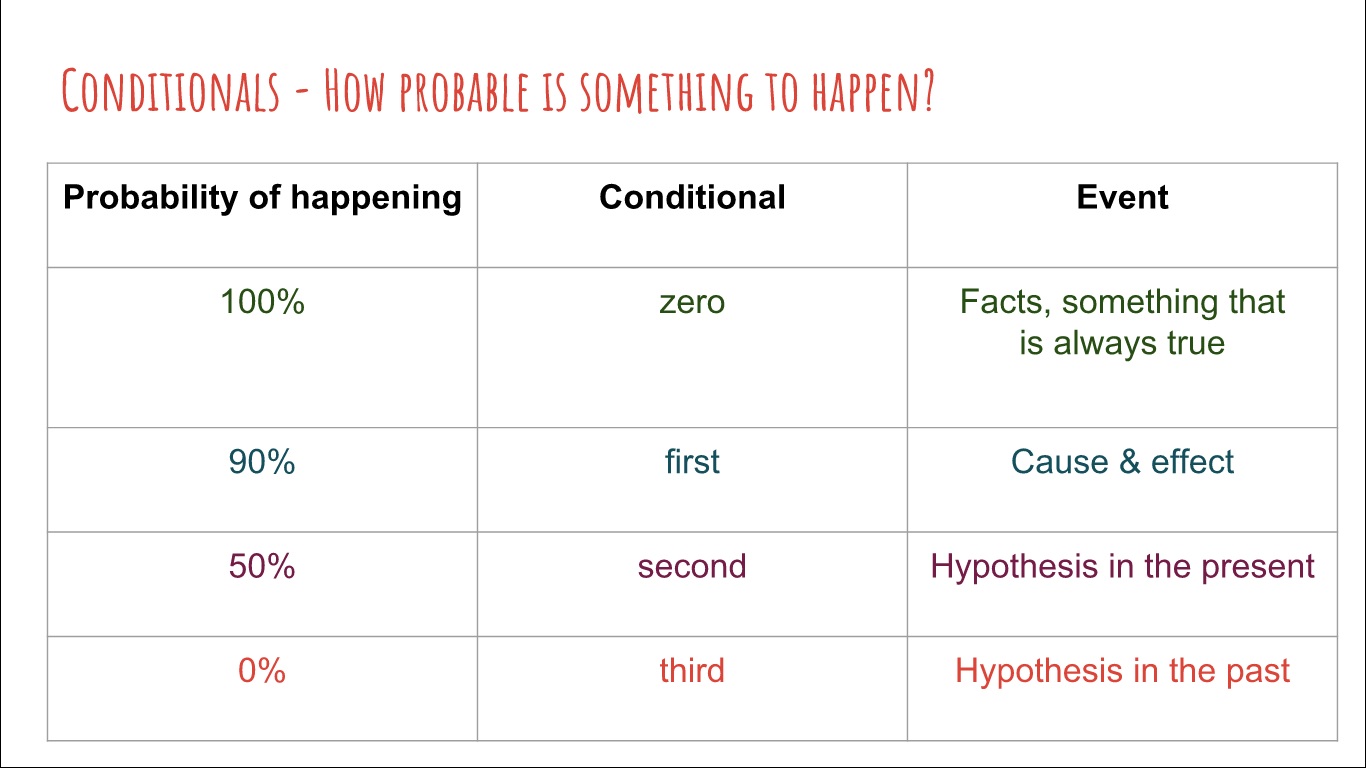 CONDITIONALS - HOW PROBABLE IS SOMETHING TO HAPPEN?

| Probability of happening | Conditional | Event |
|---|---|---|
| 100% | zero | Facts, something that is always true |
| 90% | first | Cause & effect |
| 50% | second | Hypothesis in the present |
| 0% | third | Hypothesis in the past |